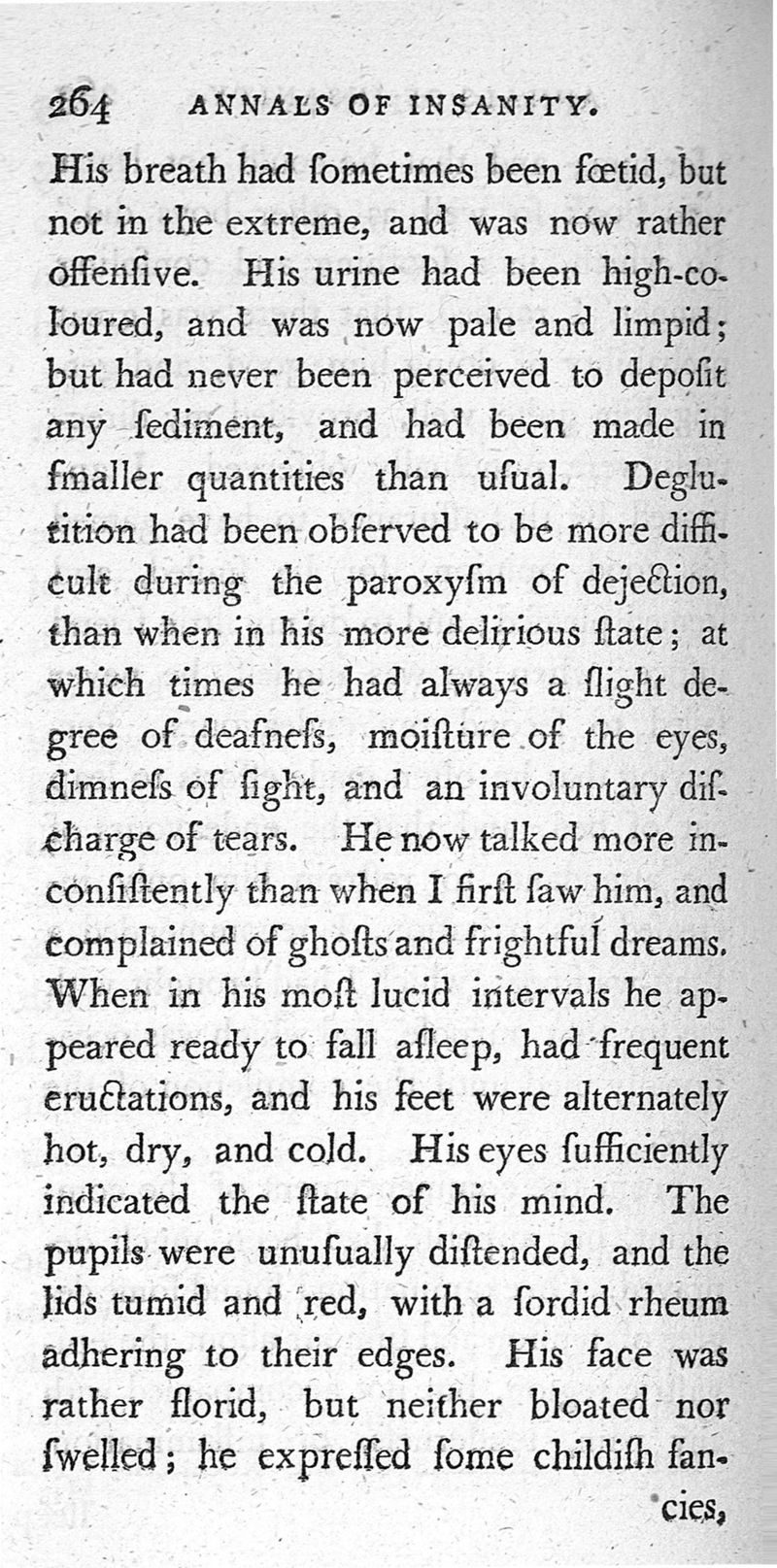 264 ANNALS OF INSANITY.

His breath had ſometimes been fœtid, but not in the extreme, and was now rather offenſive. His urine had been high-coloured, and was now pale and limpid; but had never been perceived to depoſit any ſediment, and had been made in ſmaller quantities than uſual. Deglutition had been obſerved to be more difficult during the paroxyſm of dejection, than when in his more delirious ſtate; at which times he had always a ſlight degree of deafneſs, moiſture of the eyes, dimneſs of ſight, and an involuntary diſcharge of tears. He now talked more inconſiſtently than when I firſt ſaw him, and complained of ghoſts and frightful dreams. When in his moſt lucid intervals he appeared ready to fall aſleep, had frequent eructations, and his feet were alternately hot, dry, and cold. His eyes ſufficiently indicated the ſtate of his mind. The pupils were unuſually diſtended, and the lids tumid and red, with a ſordid rheum adhering to their edges. His face was rather florid, but neither bloated nor ſwelled; he expreſſed ſome childiſh fan-

cies,